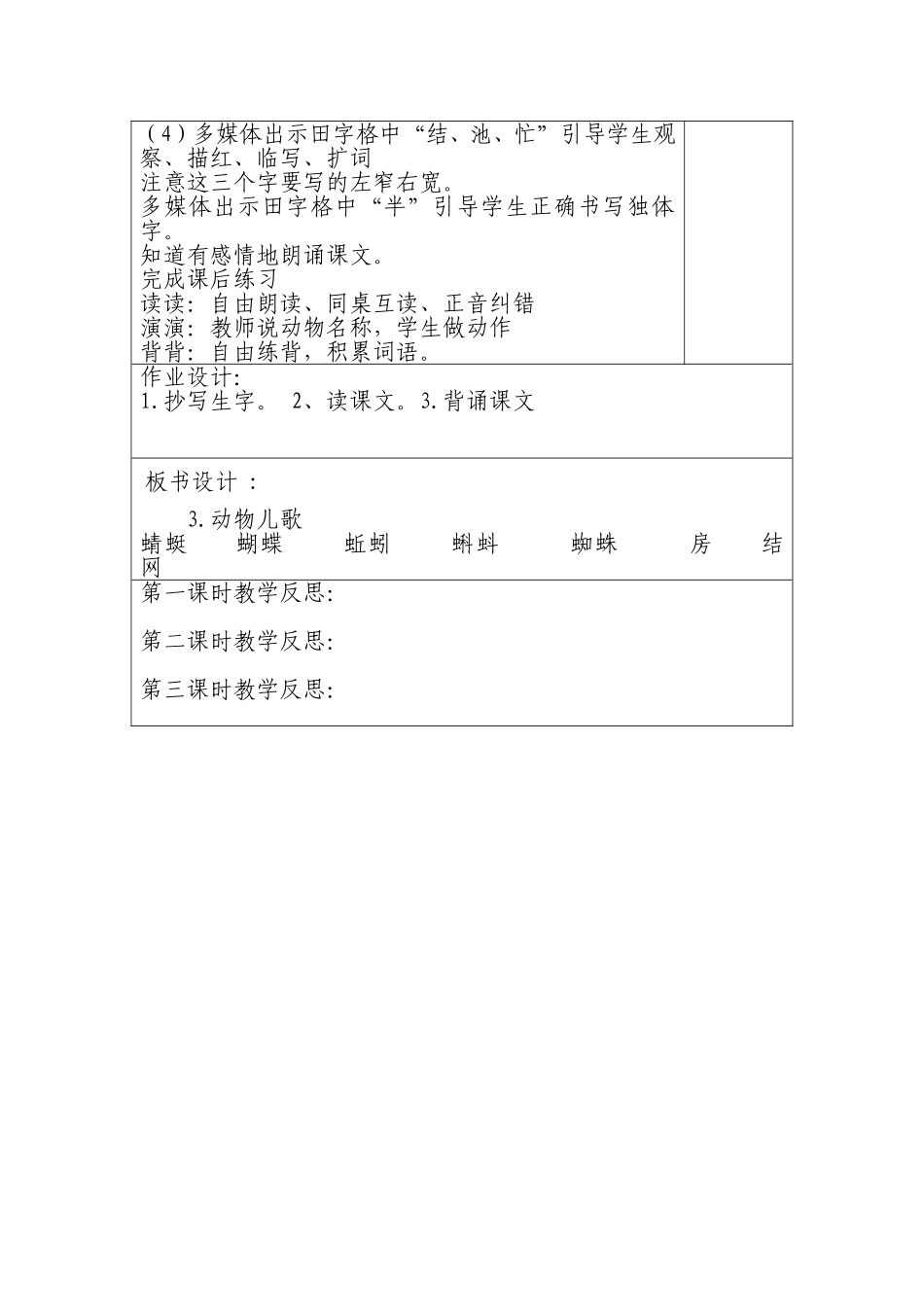 （4）多媒体出示田字格中“结、池、忙”引导学生观察、描红、临写、扩词
注意这三个字要写的左窄右宽。
多媒体出示田字格中“半”引导学生正确书写独体字。
知道有感情地朗诵课文。
完成课后练习
读读：自由朗读、同桌互读、正音纠错
演演：教师说动物名称，学生做动作
背背：自由练背，积累词语。

作业设计:
1.抄写生字。 2、读课文。3.背诵课文

板书设计 ：

3.动物儿歌
蜻蜓 蝴蝶 蚯蚓 蝌蚪 蜘蛛 房 结网

第一课时教学反思:

第二课时教学反思:

第三课时教学反思: